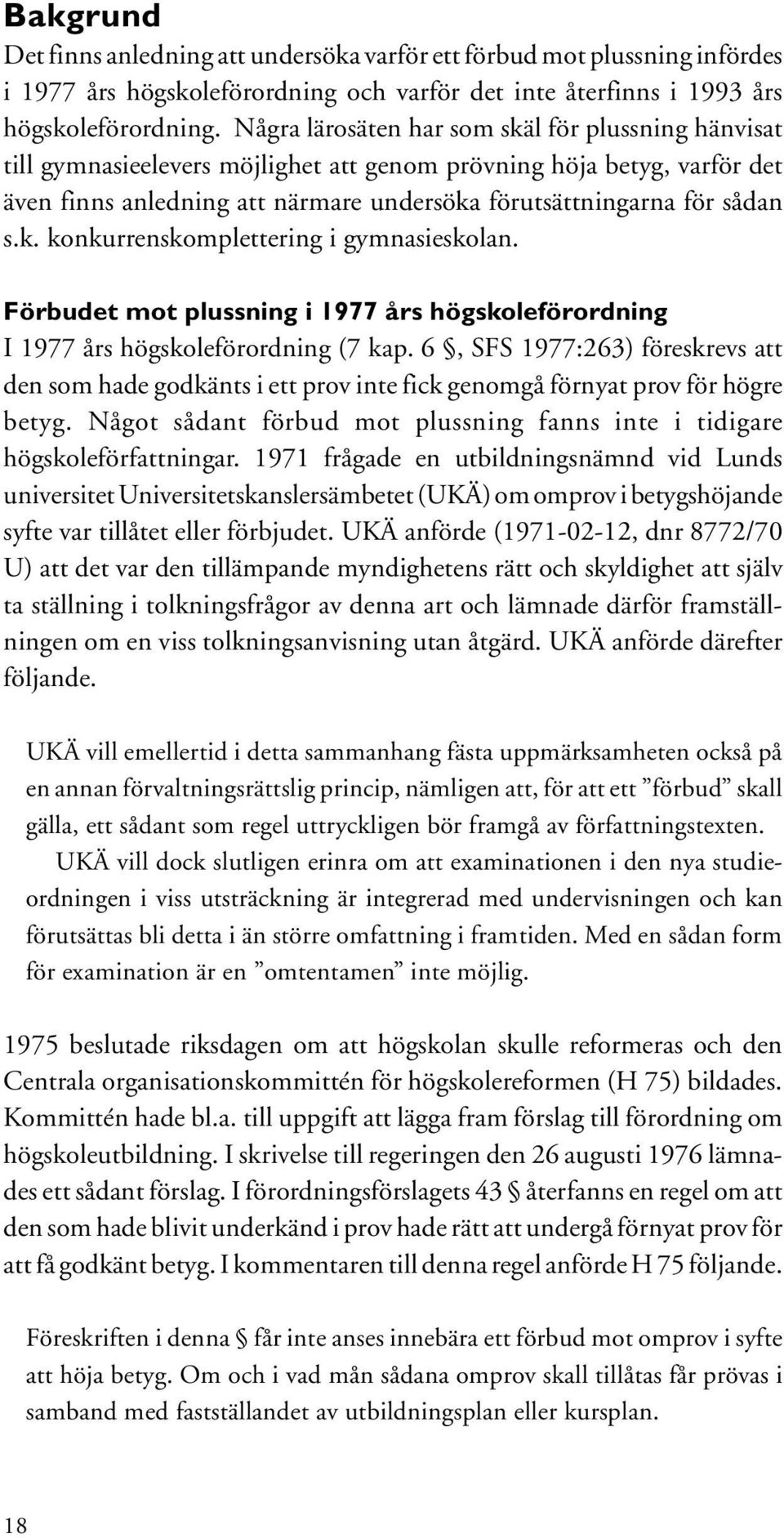 Bakgrund

Det finns anledning att undersöka varför ett förbud mot plussning infördes i 1977 års högskoleförordning och varför det inte återfinns i 1993 års högskoleförordning. Några lärosäten har som skäl för plussning hänvisat till gymnasieelevers möjlighet att genom prövning höja betyg, varför det även finns anledning att närmare undersöka förutsättningarna för sådan s.k. konkurrenskomplettering i gymnasieskolan.

Förbudet mot plussning i 1977 års högskoleförordning

I 1977 års högskoleförordning (7 kap. 6 §, SFS 1977:263) föreskrevs att den som hade godkänts i ett prov inte fick genomgå förnyat prov för högre betyg. Något sådant förbud mot plussning fanns inte i tidigare högskoleförfattningar. 1971 frågade en utbildningsnämnd vid Lunds universitet Universitetskanslersämbetet (UKÄ) om omprov i betygshöjande syfte var tillåtet eller förbjudet. UKÄ anförde (1971-02-12, dnr 8772/70 U) att det var den tillämpande myndighetens rätt och skyldighet att själv ta ställning i tolkningsfrågor av denna art och lämnade därför framställningen om en viss tolkningsanvisning utan åtgärd. UKÄ anförde därefter följande.

UKÄ vill emellertid i detta sammanhang fästa uppmärksamheten också på en annan förvaltningsrättslig princip, nämligen att, för att ett ”förbud” skall gälla, ett sådant som regel uttryckligen bör framgå av författningstexten.

UKÄ vill dock slutligen erinra om att examinationen i den nya studieordningen i viss utsträckning är integrerad med undervisningen och kan förutsättas bli detta i än större omfattning i framtiden. Med en sådan form för examination är en ”omtentamen” inte möjlig.

1975 beslutade riksdagen om att högskolan skulle reformeras och den Centrala organisationskommittén för högskolereformen (H 75) bildades. Kommittén hade bl.a. till uppgift att lägga fram förslag till förordning om högskoleutbildning. I skrivelse till regeringen den 26 augusti 1976 lämnades ett sådant förslag. I förordningsförslagets 43 § återfanns en regel om att den som hade blivit underkänd i prov hade rätt att undergå förnyat prov för att få godkänt betyg. I kommentaren till denna regel anförde H 75 följande.

Föreskriften i denna § får inte anses innebära ett förbud mot omprov i syfte att höja betyg. Om och i vad mån sådana omprov skall tillåtas får prövas i samband med fastställandet av utbildningsplan eller kursplan.

18